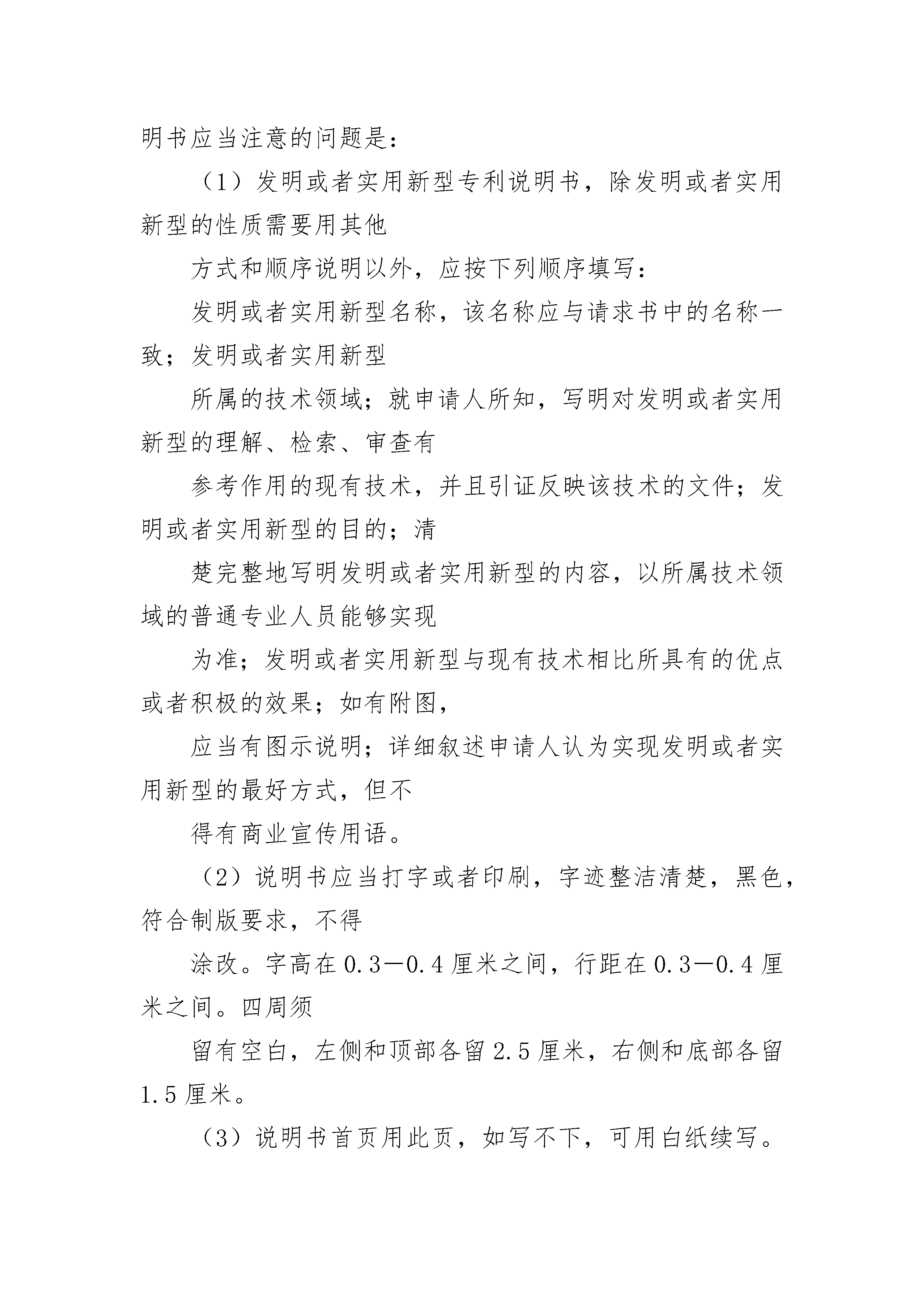 明书应当注意的问题是：

（1）发明或者实用新型专利说明书，除发明或者实用新型的性质需要用其他

方式和顺序说明以外，应按下列顺序填写：

发明或者实用新型名称，该名称应与请求书中的名称一致；发明或者实用新型

所属的技术领域；就申请人所知，写明对发明或者实用新型的理解、检索、审查有

参考作用的现有技术，并且引证反映该技术的文件；发明或者实用新型的目的；清

楚完整地写明发明或者实用新型的内容，以所属技术领域的普通专业人员能够实现

为准；发明或者实用新型与现有技术相比所具有的优点或者积极的效果；如有附图，

应当有图示说明；详细叙述申请人认为实现发明或者实用新型的最好方式，但不

得有商业宣传用语。

（2）说明书应当打字或者印刷，字迹整洁清楚，黑色，符合制版要求，不得

涂改。字高在 0.3—0.4 厘米之间，行距在 0.3—0.4 厘米之间。四周须

留有空白，左侧和顶部各留 2.5 厘米，右侧和底部各留 1.5 厘米。

（3）说明书首页用此页，如写不下，可用白纸续写。